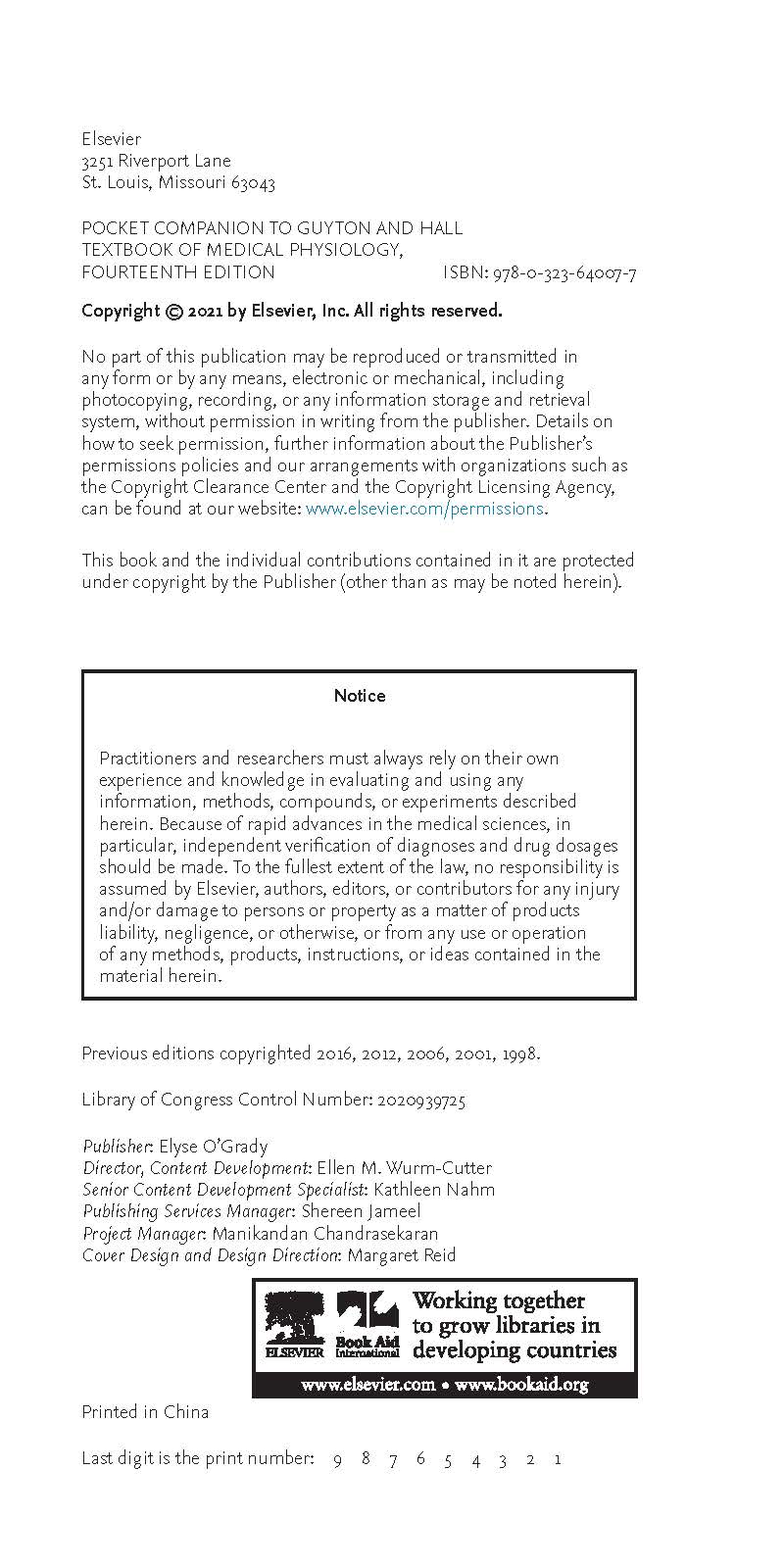 Elsevier
3251 Riverport Lane
St. Louis, Missouri 63043

POCKET COMPANION TO GUYTON AND HALL TEXTBOOK OF MEDICAL PHYSIOLOGY, FOURTEENTH EDITION ISBN: 978-0-323-64007-7

Copyright © 2021 by Elsevier, Inc. All rights reserved.

No part of this publication may be reproduced or transmitted in any form or by any means, electronic or mechanical, including photocopying, recording, or any information storage and retrieval system, without permission in writing from the publisher. Details on how to seek permission, further information about the Publisher's permissions policies and our arrangements with organizations such as the Copyright Clearance Center and the Copyright Licensing Agency, can be found at our website: www.elsevier.com/permissions.

This book and the individual contributions contained in it are protected under copyright by the Publisher (other than as may be noted herein).

Notice

Practitioners and researchers must always rely on their own experience and knowledge in evaluating and using any information, methods, compounds, or experiments described herein. Because of rapid advances in the medical sciences, in particular, independent verification of diagnoses and drug dosages should be made. To the fullest extent of the law, no responsibility is assumed by Elsevier, authors, editors, or contributors for any injury and/or damage to persons or property as a matter of products liability, negligence, or otherwise, or from any use or operation of any methods, products, instructions, or ideas contained in the material herein.

Previous editions copyrighted 2016, 2012, 2006, 2001, 1998.

Library of Congress Control Number: 2020939725

Publisher: Elyse O'Grady
Director, Content Development: Ellen M. Wurm-Cutter
Senior Content Development Specialist: Kathleen Nahm
Publishing Services Manager: Shereen Jameel
Project Manager: Manikandan Chandrasekaran
Cover Design and Design Direction: Margaret Reid

ELSEVIER Book Aid International Working together to grow libraries in developing countries
www.elsevier.com • www.bookaid.org

Printed in China

Last digit is the print number: 9 8 7 6 5 4 3 2 1